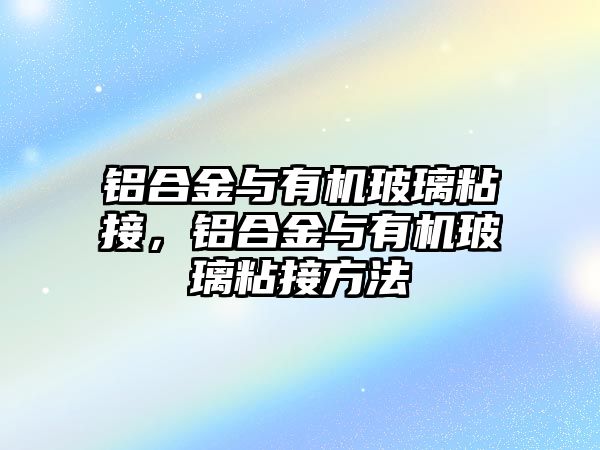 铝合金与有机玻璃粘接，铝合金与有机玻璃粘接方法